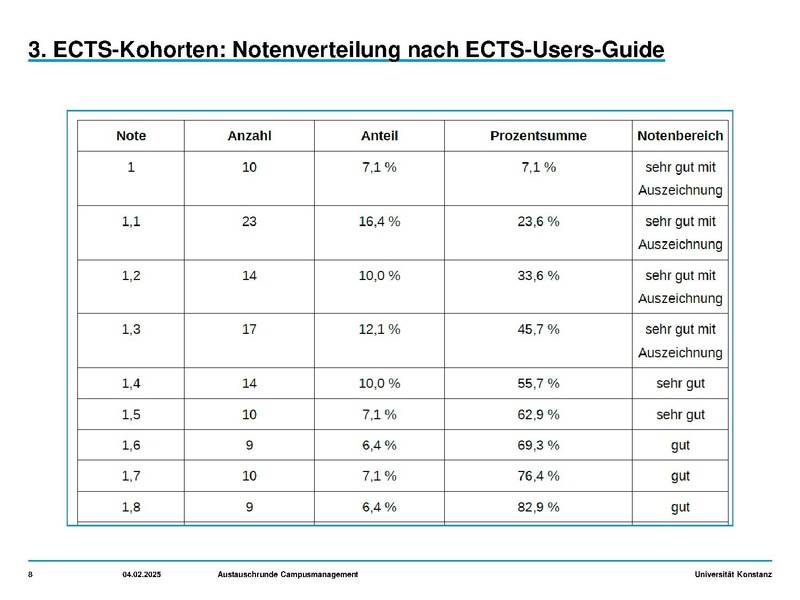 3. ECTS-Kohorten: Notenverteilung nach ECTS-Users-Guide

| Note | Anzahl | Anteil | Prozentsumme | Notenbereich |
|---|---|---|---|---|
| 1 | 10 | 7,1 % | 7,1 % | sehr gut mit Auszeichnung |
| 1,1 | 23 | 16,4 % | 23,6 % | sehr gut mit Auszeichnung |
| 1,2 | 14 | 10,0 % | 33,6 % | sehr gut mit Auszeichnung |
| 1,3 | 17 | 12,1 % | 45,7 % | sehr gut mit Auszeichnung |
| 1,4 | 14 | 10,0 % | 55,7 % | sehr gut |
| 1,5 | 10 | 7,1 % | 62,9 % | sehr gut |
| 1,6 | 9 | 6,4 % | 69,3 % | gut |
| 1,7 | 10 | 7,1 % | 76,4 % | gut |
| 1,8 | 9 | 6,4 % | 82,9 % | gut |

8 04.02.2025 Austauschrunde Campusmanagement Universität Konstanz